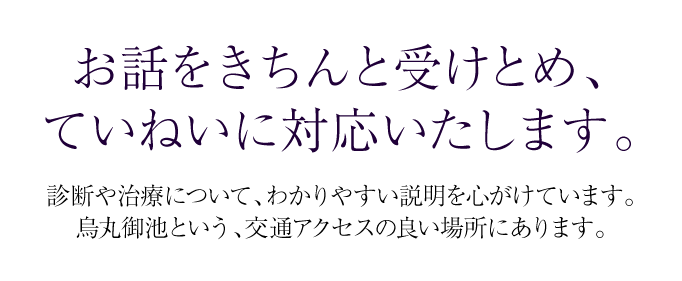 お話をきちんと受けとめ、
ていねいに対応いたします。

診断や治療について、わかりやすい説明を心がけています。
烏丸御池という、交通アクセスの良い場所にあります。